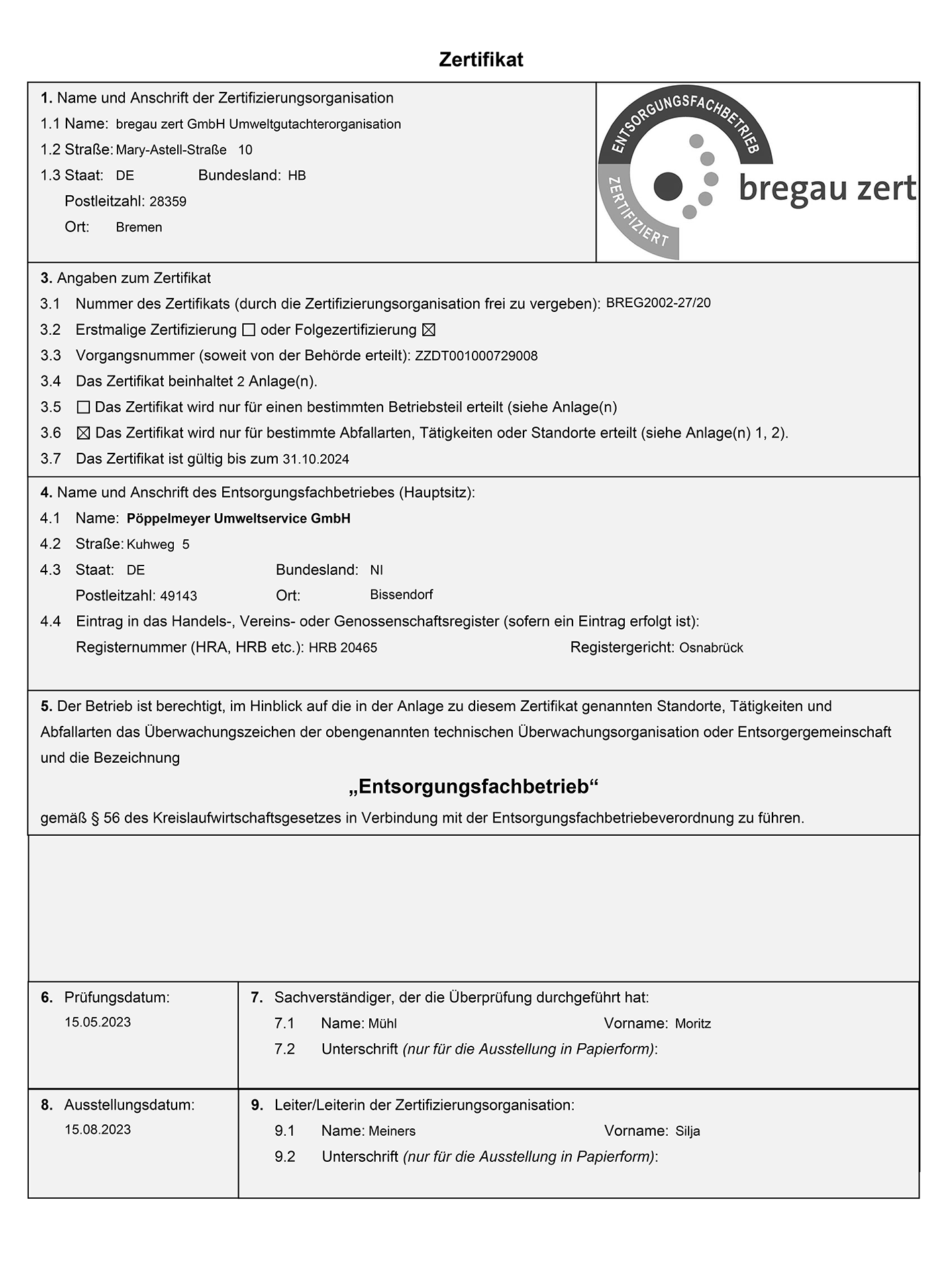 Zertifikat

1. Name und Anschrift der Zertifizierungsorganisation
1.1 Name: bregau zert GmbH Umweltgutachterorganisation
1.2 Straße: Mary-Astell-Straße 10
1.3 Staat: DE Bundesland: HB
Postleitzahl: 28359
Ort: Bremen

ENTSORGUNGSFACHBETRIEB
ZERTIFIZIERT
bregau zert

3. Angaben zum Zertifikat
3.1 Nummer des Zertifikats (durch die Zertifizierungsorganisation frei zu vergeben): BREG2002-27/20
3.2 Erstmalige Zertifizierung ☐ oder Folgezertifizierung ☒
3.3 Vorgangsnummer (soweit von der Behörde erteilt): ZZDT001000729008
3.4 Das Zertifikat beinhaltet 2 Anlage(n).
3.5 ☐ Das Zertifikat wird nur für einen bestimmten Betriebsteil erteilt (siehe Anlage(n)
3.6 ☒ Das Zertifikat wird nur für bestimmte Abfallarten, Tätigkeiten oder Standorte erteilt (siehe Anlage(n) 1, 2).
3.7 Das Zertifikat ist gültig bis zum 31.10.2024

4. Name und Anschrift des Entsorgungsfachbetriebes (Hauptsitz):
4.1 Name: Pöppelmeyer Umweltservice GmbH
4.2 Straße: Kuhweg 5
4.3 Staat: DE Bundesland: NI
Postleitzahl: 49143 Ort: Bissendorf
4.4 Eintrag in das Handels-, Vereins- oder Genossenschaftsregister (sofern ein Eintrag erfolgt ist):
Registernummer (HRA, HRB etc.): HRB 20465 Registergericht: Osnabrück

5. Der Betrieb ist berechtigt, im Hinblick auf die in der Anlage zu diesem Zertifikat genannten Standorte, Tätigkeiten und Abfallarten das Überwachungszeichen der obengenannten technischen Überwachungsorganisation oder Entsorgergemeinschaft und die Bezeichnung

„Entsorgungsfachbetrieb“

gemäß § 56 des Kreislaufwirtschaftsgesetzes in Verbindung mit der Entsorgungsfachbetriebeverordnung zu führen.

6. Prüfungsdatum:
15.05.2023

7. Sachverständiger, der die Überprüfung durchgeführt hat:
7.1 Name: Mühl Vorname: Moritz
7.2 Unterschrift (nur für die Ausstellung in Papierform):

8. Ausstellungsdatum:
15.08.2023

9. Leiter/Leiterin der Zertifizierungsorganisation:
9.1 Name: Meiners Vorname: Silja
9.2 Unterschrift (nur für die Ausstellung in Papierform):